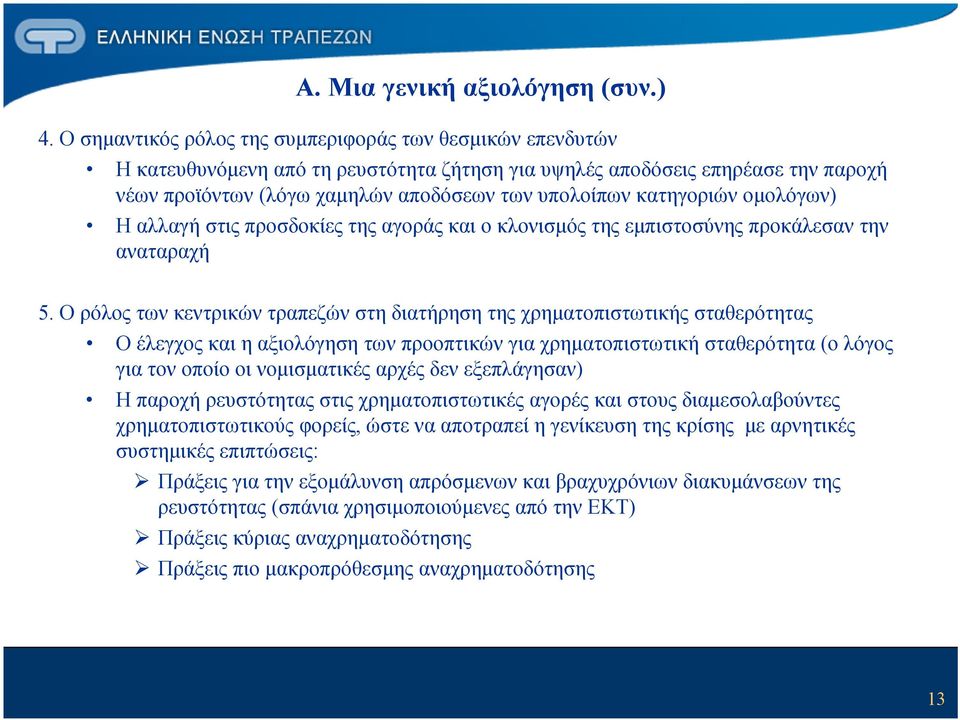 ΕΛΛΗΝΙΚΗ ΕΝΩΣΗ ΤΡΑΠΕΖΩΝ

Α. Μια γενική αξιολόγηση (συν.)

4. Ο σημαντικός ρόλος της συμπεριφοράς των θεσμικών επενδυτών

• Η κατευθυνόμενη από τη ρευστότητα ζήτηση για υψηλές αποδόσεις επηρέασε την παροχή νέων προϊόντων (λόγω χαμηλών αποδόσεων των υπολοίπων κατηγοριών ομολόγων)

• Η αλλαγή στις προσδοκίες της αγοράς και ο κλονισμός της εμπιστοσύνης προκάλεσαν την αναταραχή

5. Ο ρόλος των κεντρικών τραπεζών στη διατήρηση της χρηματοπιστωτικής σταθερότητας

• Ο έλεγχος και η αξιολόγηση των προοπτικών για χρηματοπιστωτική σταθερότητα (ο λόγος για τον οποίο οι νομισματικές αρχές δεν εξεπλάγησαν)

• Η παροχή ρευστότητας στις χρηματοπιστωτικές αγορές και στους διαμεσολαβούντες χρηματοπιστωτικούς φορείς, ώστε να αποτραπεί η γενίκευση της κρίσης με αρνητικές συστημικές επιπτώσεις:

➢ Πράξεις για την εξομάλυνση απρόσμενων και βραχυχρόνιων διακυμάνσεων της ρευστότητας (σπάνια χρησιμοποιούμενες από την ΕΚΤ)

➢ Πράξεις κύριας αναχρηματοδότησης

➢ Πράξεις πιο μακροπρόθεσμης αναχρηματοδότησης

13